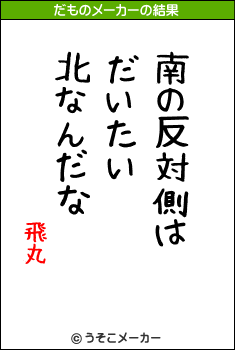 だものメーカーの結果

南の反対側は
だいたい
北なんだな

飛丸

© うそこメーカー